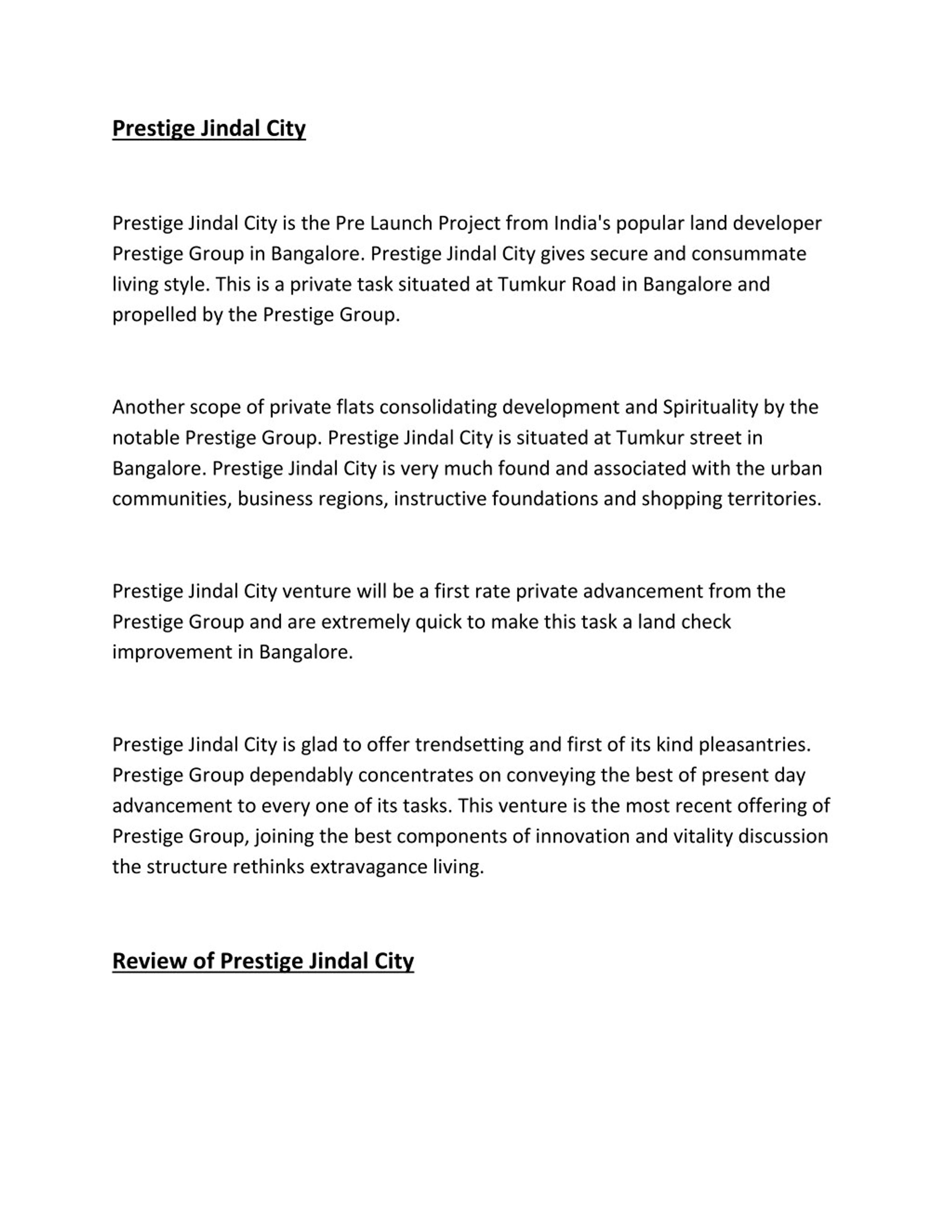 Prestige Jindal City

Prestige Jindal City is the Pre Launch Project from India's popular land developer Prestige Group in Bangalore. Prestige Jindal City gives secure and consummate living style. This is a private task situated at Tumkur Road in Bangalore and propelled by the Prestige Group.

Another scope of private flats consolidating development and Spirituality by the notable Prestige Group. Prestige Jindal City is situated at Tumkur street in Bangalore. Prestige Jindal City is very much found and associated with the urban communities, business regions, instructive foundations and shopping territories.

Prestige Jindal City venture will be a first rate private advancement from the Prestige Group and are extremely quick to make this task a land check improvement in Bangalore.

Prestige Jindal City is glad to offer trendsetting and first of its kind pleasantries. Prestige Group dependably concentrates on conveying the best of present day advancement to every one of its tasks. This venture is the most recent offering of Prestige Group, joining the best components of innovation and vitality discussion the structure rethinks extravagance living.

Review of Prestige Jindal City